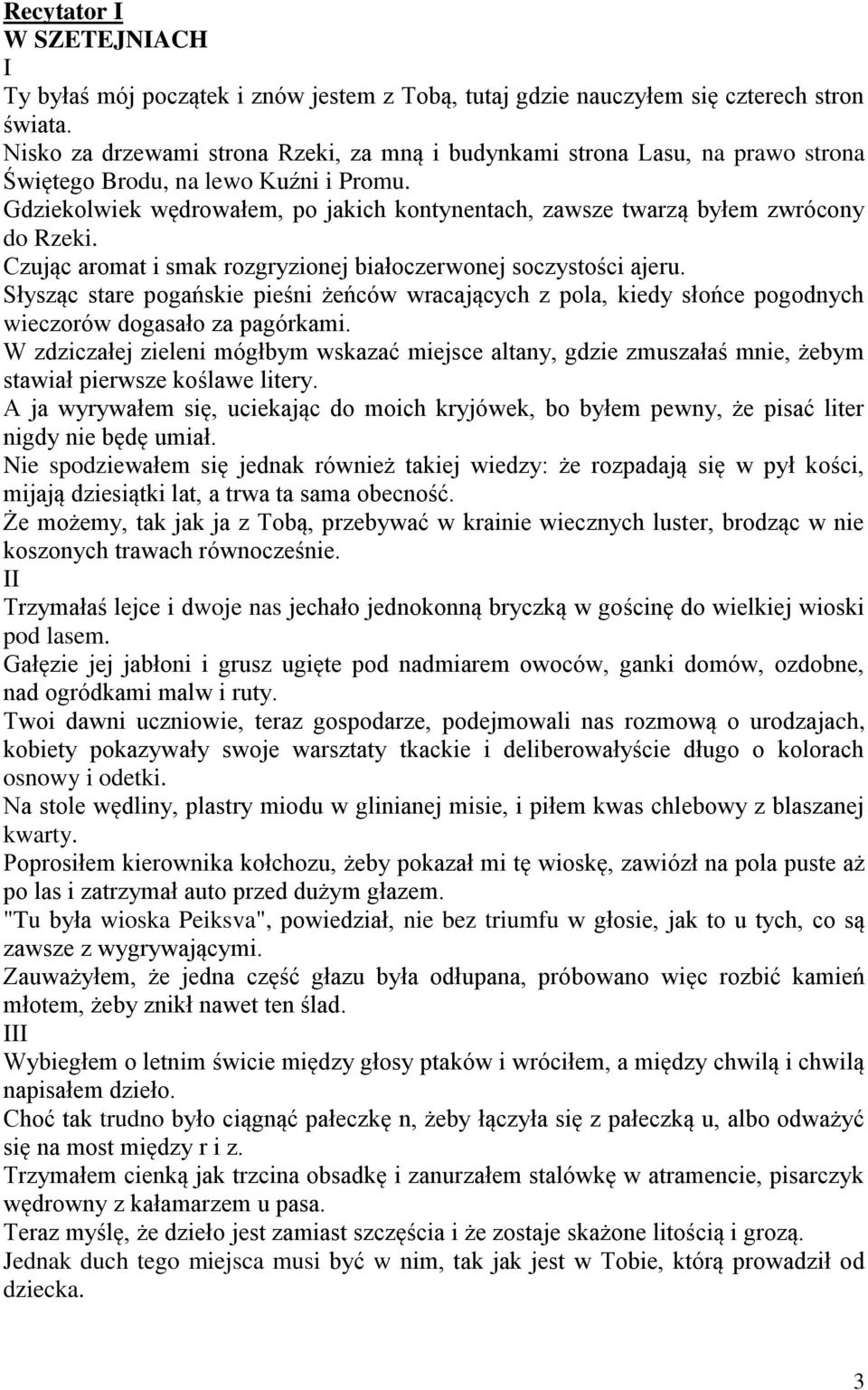 Recytator I
W SZETEJNIACH
I
Ty byłaś mój początek i znów jestem z Tobą, tutaj gdzie nauczyłem się czterech stron świata.
Nisko za drzewami strona Rzeki, za mną i budynkami strona Lasu, na prawo strona Świętego Brodu, na lewo Kuźni i Promu.
Gdziekolwiek wędrowałem, po jakich kontynentach, zawsze twarzą byłem zwrócony do Rzeki.
Czując aromat i smak rozgryzionej białoczerwonej soczystości ajeru.
Słysząc stare pogańskie pieśni żeńców wracających z pola, kiedy słońce pogodnych wieczorów dogasało za pagórkami.
W zdziczałej zieleni mógłbym wskazać miejsce altany, gdzie zmuszałaś mnie, żebym stawiał pierwsze koślawe litery.
A ja wyrywałem się, uciekając do moich kryjówek, bo byłem pewny, że pisać liter nigdy nie będę umiał.
Nie spodziewałem się jednak również takiej wiedzy: że rozpadają się w pył kości, mijają dziesiątki lat, a trwa ta sama obecność.
Że możemy, tak jak ja z Tobą, przebywać w krainie wiecznych luster, brodząc w nie koszonych trawach równocześnie.
II
Trzymałaś lejce i dwoje nas jechało jednokonną bryczką w gościnę do wielkiej wioski pod lasem.
Gałęzie jej jabłoni i grusz ugięte pod nadmiarem owoców, ganki domów, ozdobne, nad ogródkami malw i ruty.
Twoi dawni uczniowie, teraz gospodarze, podejmowali nas rozmową o urodzajach, kobiety pokazywały swoje warsztaty tkackie i deliberowałyście długo o kolorach osnowy i odetki.
Na stole wędliny, plastry miodu w glinianej misie, i piłem kwas chlebowy z blaszanej kwarty.
Poprosiłem kierownika kołchozu, żeby pokazał mi tę wioskę, zawiózł na pola puste aż po las i zatrzymał auto przed dużym głazem.
"Tu była wioska Peiksva", powiedział, nie bez triumfu w głosie, jak to u tych, co są zawsze z wygrywającymi.
Zauważyłem, że jedna część głazu była odłupana, próbowano więc rozbić kamień młotem, żeby znikł nawet ten ślad.
III
Wybiegłem o letnim świcie między głosy ptaków i wróciłem, a między chwilą i chwilą napisałem dzieło.
Choć tak trudno było ciągnąć pałeczkę n, żeby łączyła się z pałeczką u, albo odważyć się na most między r i z.
Trzymałem cienką jak trzcina obsadkę i zanurzałem stalówkę w atramencie, pisarczyk wędrowny z kałamarzem u pasa.
Teraz myślę, że dzieło jest zamiast szczęścia i że zostaje skażone litością i grozą.
Jednak duch tego miejsca musi być w nim, tak jak jest w Tobie, którą prowadził od dziecka.
3